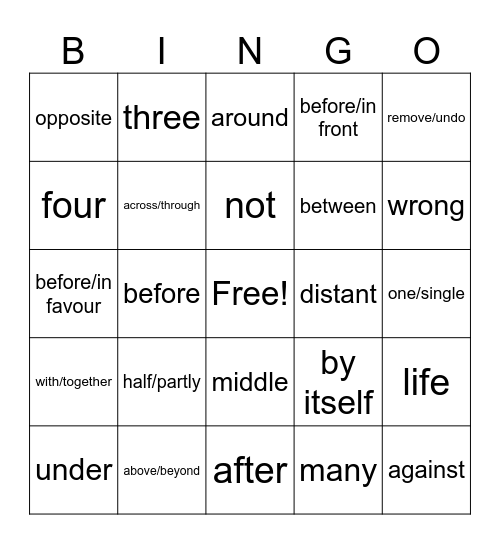 | B | I | N | G | O |
|---|---|---|---|---|
| opposite | three | around | before/in front | remove/undo |
| four | across/through | not | between | wrong |
| before/in favour | before | Free! | distant | one/single |
| with/together | half/partly | middle | by itself | life |
| under | above/beyond | after | many | against |